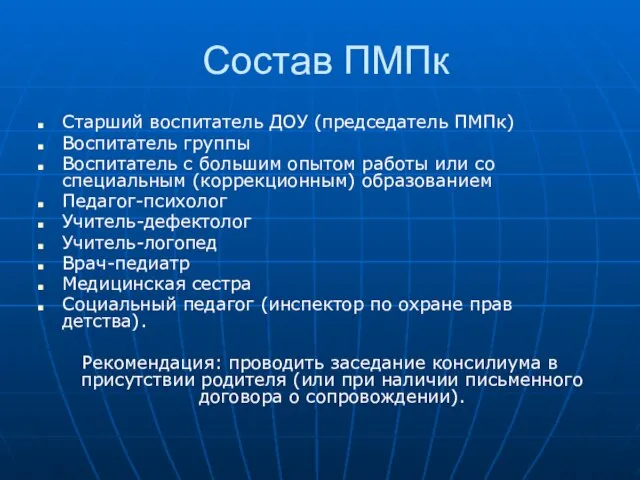 Состав ПМПк

- Старший воспитатель ДОУ (председатель ПМПк)
- Воспитатель группы
- Воспитатель с большим опытом работы или со специальным (коррекционным) образованием
- Педагог-психолог
- Учитель-дефектолог
- Учитель-логопед
- Врач-педиатр
- Медицинская сестра
- Социальный педагог (инспектор по охране прав детства).

Рекомендация: проводить заседание консилиума в присутствии родителя (или при наличии письменного договора о сопровождении).